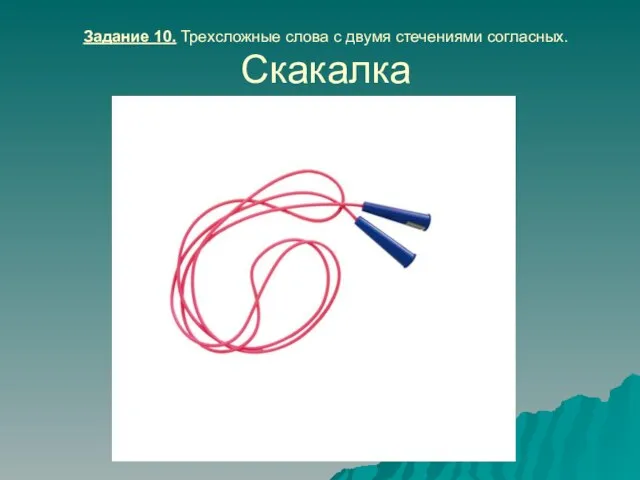 Задание 10. Трехсложные слова с двумя стечениями согласных.

Скакалка